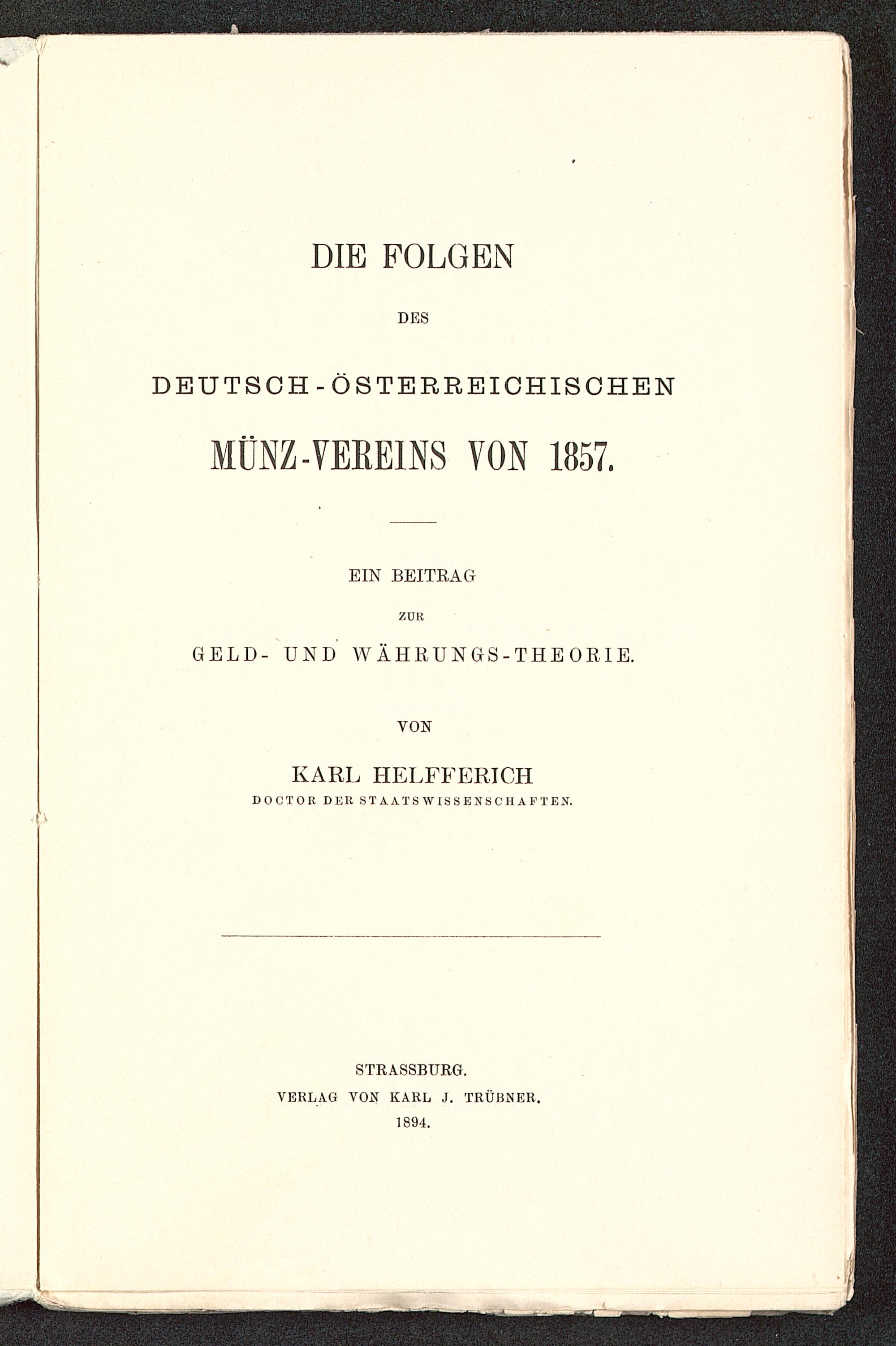 DIE FOLGEN

DES

DEUTSCH-ÖSTERREICHISCHEN

MÜNZ-VEREINS VON 1857.

EIN BEITRAG

ZUR

GELD- UND WÄHRUNGS-THEORIE.

VON

KARL HELFFERICH

DOCTOR DER STAATSWISSENSCHAFTEN.

STRASSBURG.

VERLAG VON KARL J. TRÜBNER.

1894.